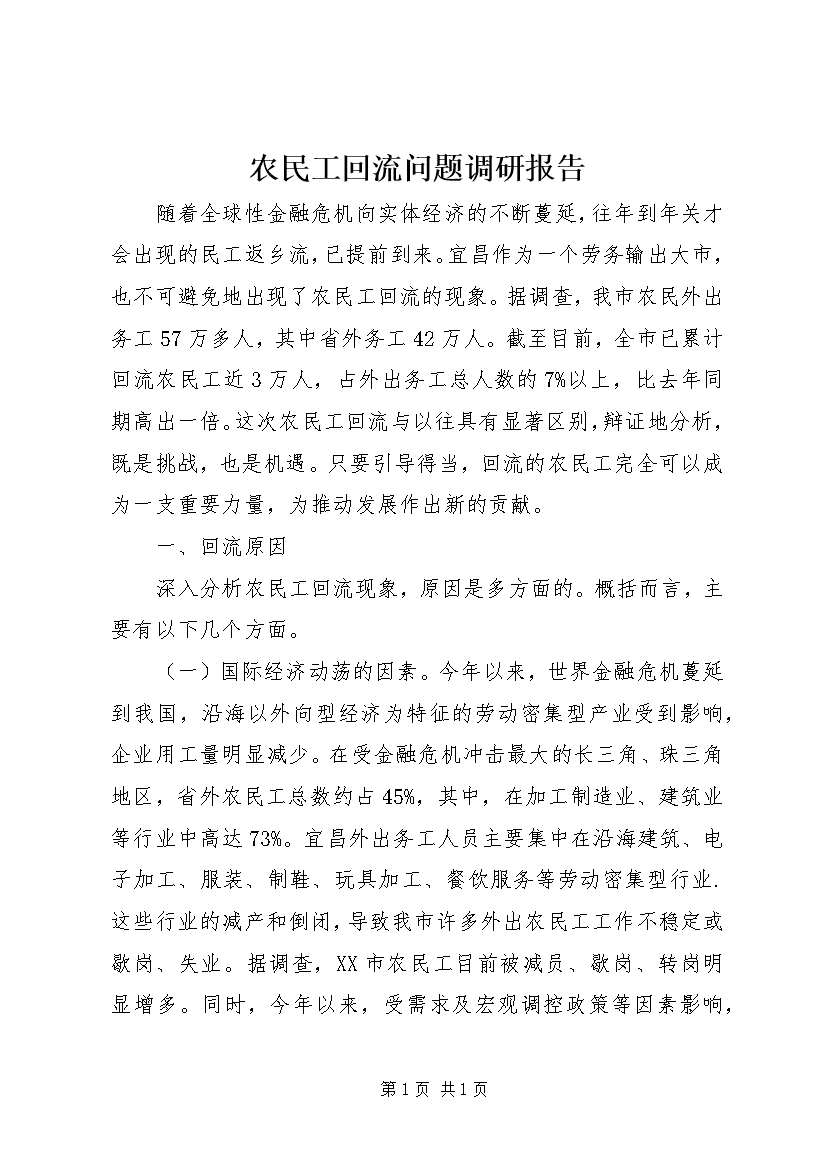 农民工回流问题调研报告

随着全球性金融危机向实体经济的不断蔓延，往年到年关才会出现的民工返乡流，已提前到来。宜昌作为一个劳务输出大市，也不可避免地出现了农民工回流的现象。据调查，我市农民外出务工57万多人，其中省外务工42万人。截至目前，全市已累计回流农民工近3万人，占外出务工总人数的7%以上，比去年同期高出一倍。这次农民工回流与以往具有显著区别，辩证地分析，既是挑战，也是机遇。只要引导得当，回流的农民工完全可以成为一支重要力量，为推动发展作出新的贡献。

一、回流原因

深入分析农民工回流现象，原因是多方面的。概括而言，主要有以下几个方面。

（一）国际经济动荡的因素。今年以来，世界金融危机蔓延到我国，沿海以外向型经济为特征的劳动密集型产业受到影响，企业用工量明显减少。在受金融危机冲击最大的长三角、珠三角地区，省外农民工总数约占45%，其中，在加工制造业、建筑业等行业中高达73%。宜昌外出务工人员主要集中在沿海建筑、电子加工、服装、制鞋、玩具加工、餐饮服务等劳动密集型行业.这些行业的减产和倒闭，导致我市许多外出农民工工作不稳定或歇岗、失业。据调查，XX市农民工目前被减员、歇岗、转岗明显增多。同时，今年以来，受需求及宏观调控政策等因素影响，

第1页 共1页